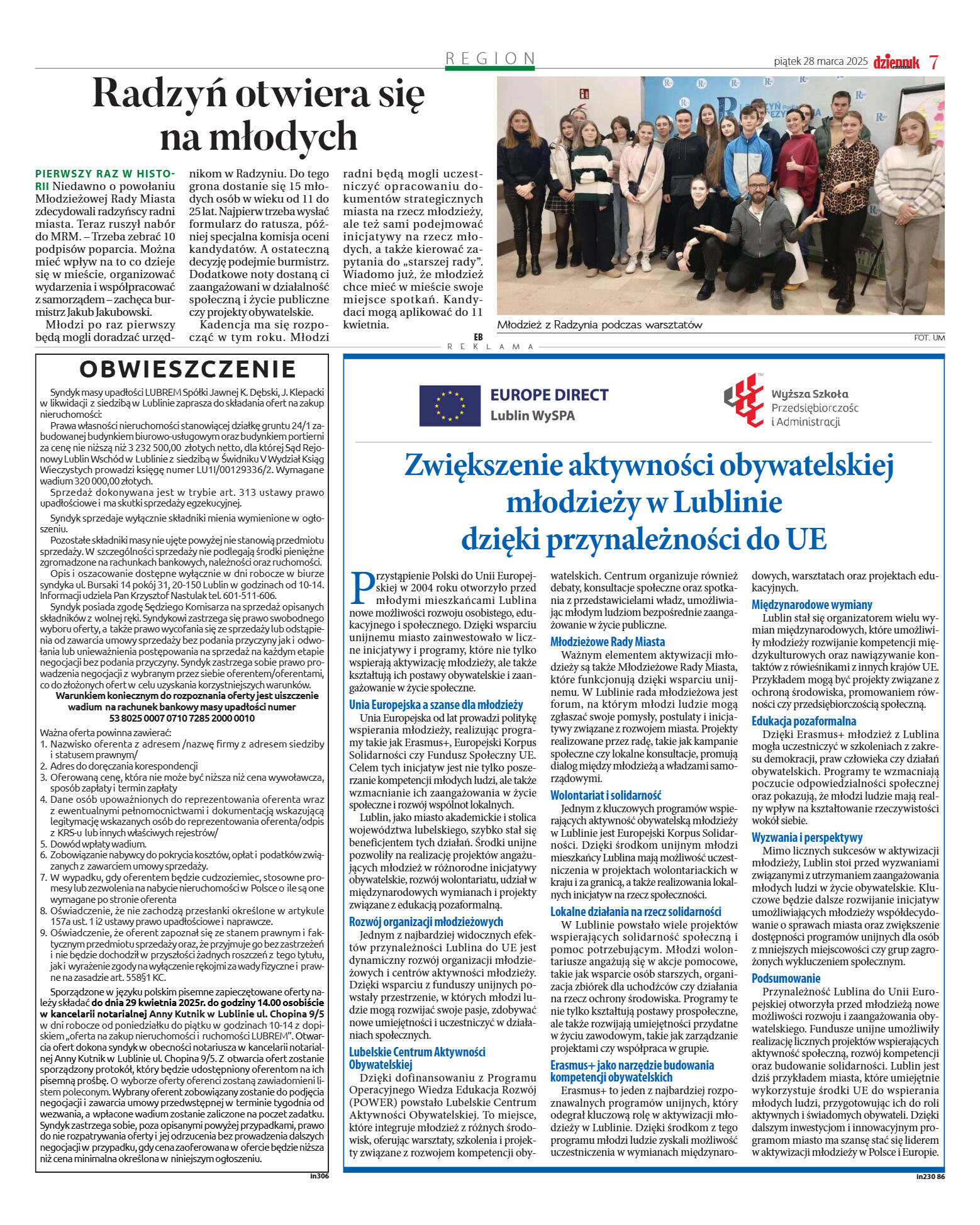 REGION

piątek 28 marca 2025 dziennik 7

Radzyń otwiera się na młodych

PIERWSZY RAZ W HISTORII Niedawno o powołaniu Młodzieżowej Rady Miasta zdecydowali radzyńscy radni miasta. Teraz ruszył nabór do MRM. – Trzeba zebrać 10 podpisów poparcia. Można mieć wpływ na to co dzieje się w mieście, organizować wydarzenia i współpracować z samorządem – zachęca burmistrz Jakub Jakubowski.

Młodzi po raz pierwszy będą mogli doradzać urzędnikom w Radzyniu. Do tego grona dostanie się 15 młodych osób w wieku od 11 do 25 lat. Najpierw trzeba wysłać formularz do ratusza, później specjalna komisja oceni kandydatów. A ostateczną decyzję podejmie burmistrz. Dodatkowe noty dostaną ci zaangażowani w działalność społeczną i życie publiczne czy projekty obywatelskie.

Kadencja ma się rozpocząć w tym roku. Młodzi radni będą mogli uczestniczyć opracowaniu dokumentów strategicznych miasta na rzecz młodzieży, ale też sami podejmować inicjatywy na rzecz młodych, a także kierować zapytania do „starszej rady". Wiadomo już, że młodzież chce mieć w mieście swoje miejsce spotkań. Kandydaci mogą aplikować do 11 kwietnia.

EB

Młodzież z Radzynia podczas warsztatów

FOT. UM

REKLAMA

OBWIESZCZENIE

Syndyk masy upadłości LUBREM Spółki Jawnej K. Dębski, J. Klepacki w likwidacji z siedzibą w Lublinie zaprasza do składania ofert na zakup nieruchomości:

Prawa własności nieruchomości stanowiącej działkę gruntu 24/1 zabudowanej budynkiem biurowo-usługowym oraz budynkiem portierni za cenę nie niższą niż 3 232 500,00 złotych netto, dla której Sąd Rejonowy Lublin Wschód w Lublinie z siedzibą w Świdniku V Wydział Ksiąg Wieczystych prowadzi księgę numer LU1I/00129336/2. Wymagane wadium 320 000,00 złotych.

Sprzedaż dokonywana jest w trybie art. 313 ustawy prawo upadłościowe i ma skutki sprzedaży egzekucyjnej.

Syndyk sprzedaje wyłącznie składniki mienia wymienione w ogłoszeniu.

Pozostałe składniki masy nie ujęte powyżej nie stanowią przedmiotu sprzedaży. W szczególności sprzedaży nie podlegają środki pieniężne zgromadzone na rachunkach bankowych, należności oraz ruchomości.

Opis i oszacowanie dostępne wyłącznie w dni robocze w biurze syndyka ul. Bursaki 14 pokój 31, 20-150 Lublin w godzinach od 10-14. Informacji udziela Pan Krzysztof Nastulak tel. 601-511-606.

Syndyk posiada zgodę Sędziego Komisarza na sprzedaż opisanych składników z wolnej ręki. Syndykowi zastrzega się prawo swobodnego wyboru oferty, a także prawo wycofania się ze sprzedaży lub odstąpienia od zawarcia umowy sprzedaży bez podania przyczyny jak i odwołania lub unieważnienia postępowania na sprzedaż na każdym etapie negocjacji bez podania przyczyny. Syndyk zastrzega sobie prawo prowadzenia negocjacji z wybranym przez siebie oferentem/oferentami, co do złożonych ofert w celu uzyskania korzystniejszych warunków.

Warunkiem koniecznym do rozpoznania oferty jest uiszczenie wadium na rachunek bankowy masy upadłości numer 53 8025 0007 0710 7285 2000 0010

Ważna oferta powinna zawierać:
1. Nazwisko oferenta z adresem /nazwę firmy z adresem siedziby i statusem prawnym/
2. Adres do doręczania korespondencji
3. Oferowaną cenę, która nie może być niższa niż cena wywoławcza, sposób zapłaty i termin zapłaty
4. Dane osób upoważnionych do reprezentowania oferenta wraz z ewentualnymi pełnomocnictwami i dokumentacją wskazującą legitymację wskazanych osób do reprezentowania oferenta/odpis z KRS-u lub innych właściwych rejestrów/
5. Dowód wpłaty wadium.
6. Zobowiązanie nabywcy do pokrycia kosztów, opłat i podatków związanych z zawarciem umowy sprzedaży.
7. W wypadku, gdy oferentem będzie cudzoziemiec, stosowne promesy lub zezwolenia na nabycie nieruchomości w Polsce o ile są one wymagane po stronie oferenta
8. Oświadczenie, że nie zachodzą przesłanki określone w artykule 157a ust. 1 i2 ustawy prawo upadłościowe i naprawcze.
9. Oświadczenie, że oferent zapoznał się ze stanem prawnym i faktycznym przedmiotu sprzedaży oraz, że przyjmuje go bez zastrzeżeń i nie będzie dochodził w przyszłości żadnych roszczeń z tego tytułu, jaki wyrażenie zgody na wyłączenie rękojmi za wady fizyczne i prawne na zasadzie art. 558§1 KC.

Sporządzone w języku polskim pisemne zapieczętowane oferty należy składać do dnia 29 kwietnia 2025r. do godziny 14.00 osobiście w kancelarii notarialnej Anny Kutnik w Lublinie ul. Chopina 9/5 w dni robocze od poniedziałku do piątku w godzinach 10-14 z dopiskiem „oferta na zakup nieruchomości i ruchomości LUBREM". Otwarcia ofert dokona syndyk w obecności notariusza w kancelarii notarialnej Anny Kutnik w Lublinie ul. Chopina 9/5. Z otwarcia ofert zostanie sporządzony protokół, który będzie udostępniony oferentom na ich pisemną prośbę. O wyborze oferty oferenci zostaną zawiadomieni listem poleconym. Wybrany oferent zobowiązany zostanie do podjęcia negocjacji i zawarcia umowy przedwstępnej w terminie tygodnia od wezwania, a wpłacone wadium zostanie zaliczone na poczet zadatku. Syndyk zastrzega sobie, poza opisanymi powyżej przypadkami, prawo do nie rozpatrywania oferty i jej odrzucenia bez prowadzenia dalszych negocjacji w przypadku, gdy cena zaoferowana w ofercie będzie niższa niż cena minimalna określona w niniejszym ogłoszeniu.

in306

EUROPE DIRECT Lublin WySPA

Wyższa Szkoła Przedsiębiorczości i Administracji

Zwiększenie aktywności obywatelskiej młodzieży w Lublinie dzięki przynależności do UE

Przystąpienie Polski do Unii Europejskiej w 2004 roku otworzyło przed młodymi mieszkańcami Lublina nowe możliwości rozwoju osobistego, edukacyjnego i społecznego. Dzięki wsparciu unijnemu miasto zainwestowało w liczne inicjatywy i programy, które nie tylko wspierają aktywizację młodzieży, ale także kształtują ich postawy obywatelskie i zaangażowanie w życie społeczne.

Unia Europejska a szanse dla młodzieży
Unia Europejska od lat prowadzi politykę wspierania młodzieży, realizując programy takie jak Erasmus+, Europejski Korpus Solidarności czy Fundusz Społeczny UE. Celem tych inicjatyw jest nie tylko poszerzanie kompetencji młodych ludzi, ale także wzmacnianie ich zaangażowania w życie społeczne i rozwój wspólnot lokalnych.

Lublin, jako miasto akademickie i stolica województwa lubelskiego, szybko stał się beneficjentem tych działań. Środki unijne pozwoliły na realizację projektów angażujących młodzież w różnorodne inicjatywy obywatelskie, rozwój wolontariatu, udział w międzynarodowych wymianach i projekty związane z edukacją pozaformalną.

Rozwój organizacji młodzieżowych
Jednym z najbardziej widocznych efektów przynależności Lublina do UE jest dynamiczny rozwój organizacji młodzieżowych i centrów aktywności młodzieży. Dzięki wsparciu z funduszy unijnych powstały przestrzenie, w których młodzi ludzie mogą rozwijać swoje pasje, zdobywać nowe umiejętności i uczestniczyć w działaniach społecznych.

Lubelskie Centrum Aktywności Obywatelskiej
Dzięki dofinansowaniu z Programu Operacyjnego Wiedza Edukacja Rozwój (POWER) powstało Lubelskie Centrum Aktywności Obywatelskiej. To miejsce, które integruje młodzież z różnych środowisk, oferując warsztaty, szkolenia i projekty związane z rozwojem kompetencji obywatelskich. Centrum organizuje również debaty, konsultacje społeczne oraz spotkania z przedstawicielami władz, umożliwiając młodym ludziom bezpośrednie zaangażowanie w życie publiczne.

Młodzieżowe Rady Miasta
Ważnym elementem aktywizacji młodzieży są także Młodzieżowe Rady Miasta, które funkcjonują dzięki wsparciu unijnemu. W Lublinie rada młodzieżowa jest forum, na którym młodzi ludzie mogą zgłaszać swoje pomysły, postulaty i inicjatywy związane z rozwojem miasta. Projekty realizowane przez radę, takie jak kampanie społeczne czy lokalne konsultacje, promują dialog między młodzieżą a władzami samorządowymi.

Wolontariat i solidarność
Jednym z kluczowych programów wspierających aktywność obywatelską młodzieży w Lublinie jest Europejski Korpus Solidarności. Dzięki środkom unijnym młodzi mieszkańcy Lublina mają możliwość uczestniczenia w projektach wolontariackich w kraju i za granicą, a także realizowania lokalnych inicjatyw na rzecz społeczności.

Lokalne działania na rzecz solidarności
W Lublinie powstało wiele projektów wspierających solidarność społeczną i pomoc potrzebującym. Młodzi wolontariusze angażują się w akcje pomocowe, takie jak wsparcie osób starszych, organizacja zbiórek dla uchodźców czy działania na rzecz ochrony środowiska. Programy te nie tylko kształtują postawy prospołeczne, ale także rozwijają umiejętności przydatne w życiu zawodowym, takie jak zarządzanie projektami czy współpraca w grupie.

Erasmus+ jako narzędzie budowania kompetencji obywatelskich
Erasmus+ to jeden z najbardziej rozpoznawalnych programów unijnych, który odegrał kluczową rolę w aktywizacji młodzieży w Lublinie. Dzięki środkom z tego programu młodzi ludzie zyskali możliwość uczestniczenia w wymianach międzynarodowych, warsztatach oraz projektach edukacyjnych.

Międzynarodowe wymiany
Lublin stał się organizatorem wielu wymian międzynarodowych, które umożliwiły młodzieży rozwijanie kompetencji międzykulturowych oraz nawiązywanie kontaktów z rówieśnikami z innych krajów UE. Przykładem mogą być projekty związane z ochroną środowiska, promowaniem równości czy przedsiębiorczością społeczną.

Edukacja pozaformalna
Dzięki Erasmus+ młodzież z Lublina mogła uczestniczyć w szkoleniach z zakresu demokracji, praw człowieka czy działań obywatelskich. Programy te wzmacniają poczucie odpowiedzialności społecznej oraz pokazują, że młodzi ludzie mają realny wpływ na kształtowanie rzeczywistości wokół siebie.

Wyzwania i perspektywy
Mimo licznych sukcesów w aktywizacji młodzieży, Lublin stoi przed wyzwaniami związanymi z utrzymaniem zaangażowania młodych ludzi w życie obywatelskie. Kluczowe będzie dalsze rozwijanie inicjatyw umożliwiających młodzieży współdecydowanie o sprawach miasta oraz zwiększenie dostępności programów unijnych dla osób z mniejszych miejscowości czy grup zagrożonych wykluczeniem społecznym.

Podsumowanie
Przynależność Lublina do Unii Europejskiej otworzyła przed młodzieżą nowe możliwości rozwoju i zaangażowania obywatelskiego. Fundusze unijne umożliwiły realizację licznych projektów wspierających aktywność społeczną, rozwój kompetencji oraz budowanie solidarności. Lublin jest dziś przykładem miasta, które umiejętnie wykorzystuje środki UE do wspierania młodych ludzi, przygotowując ich do roli aktywnych i świadomych obywateli. Dzięki dalszym inwestycjom i innowacyjnym programom miasto ma szansę stać się liderem w aktywizacji młodzieży w Polsce i Europie.

in230 86